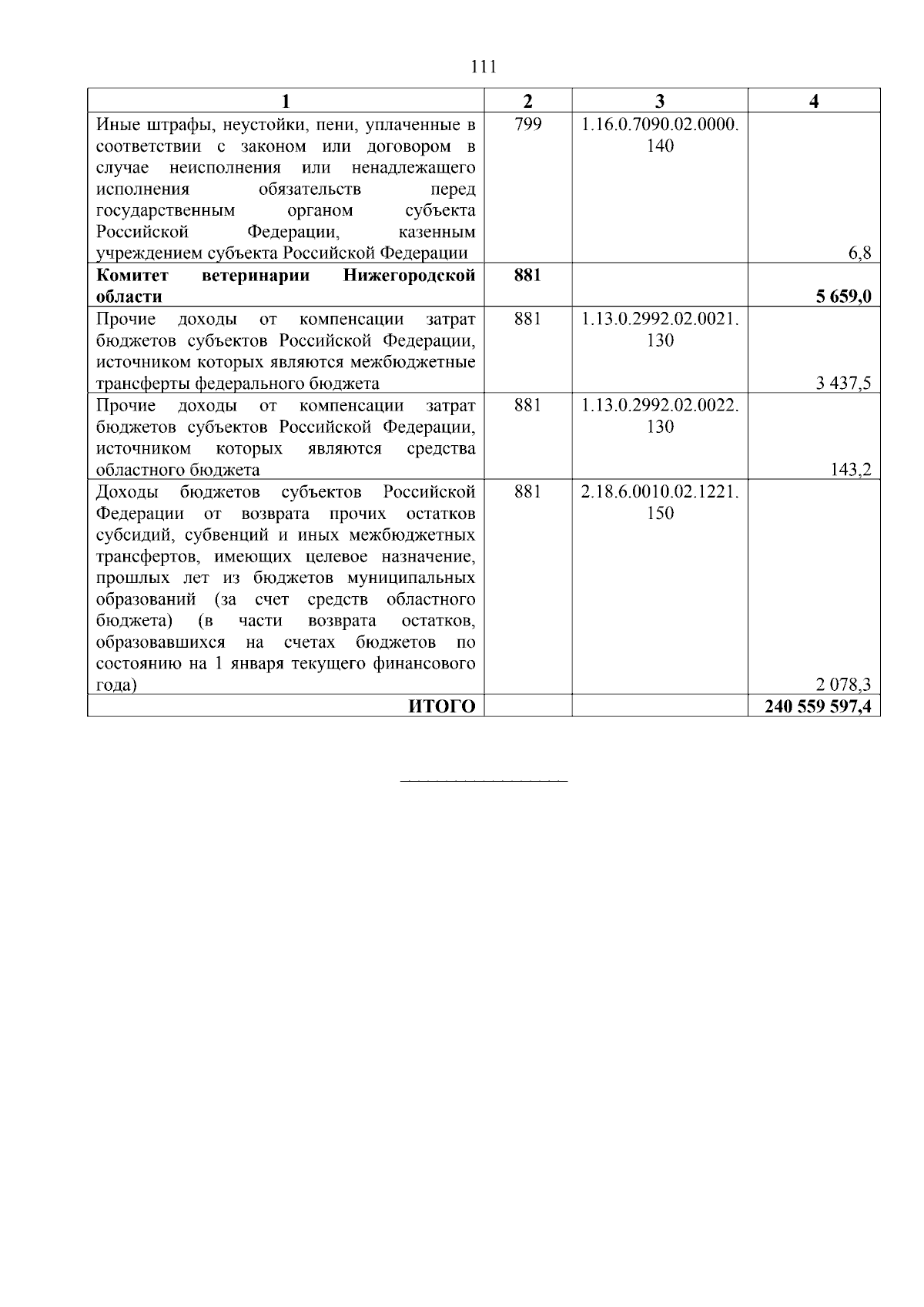 111

| 1 | 2 | 3 | 4 |
|---|---|---|---|
| Иные штрафы, неустойки, пени, уплаченные в соответствии с законом или договором в случае неисполнения или ненадлежащего исполнения обязательств перед государственным органом субъекта Российской Федерации, казенным учреждением субъекта Российской Федерации | 799 | 1.16.0.7090.02.0000.140 | 6,8 |
| **Комитет ветеринарии Нижегородской области** | **881** | | **5 659,0** |
| Прочие доходы от компенсации затрат бюджетов субъектов Российской Федерации, источником которых являются межбюджетные трансферты федерального бюджета | 881 | 1.13.0.2992.02.0021.130 | 3 437,5 |
| Прочие доходы от компенсации затрат бюджетов субъектов Российской Федерации, источником которых являются средства областного бюджета | 881 | 1.13.0.2992.02.0022.130 | 143,2 |
| Доходы бюджетов субъектов Российской Федерации от возврата прочих остатков субсидий, субвенций и иных межбюджетных трансфертов, имеющих целевое назначение, прошлых лет из бюджетов муниципальных образований (за счет средств областного бюджета) (в части возврата остатков, образовавшихся на счетах бюджетов по состоянию на 1 января текущего финансового года) | 881 | 2.18.6.0010.02.1221.150 | 2 078,3 |
| **ИТОГО** | | | **240 559 597,4** |